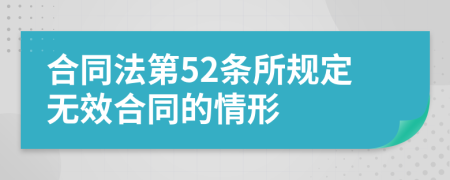 合同法第52条所规定无效合同的情形